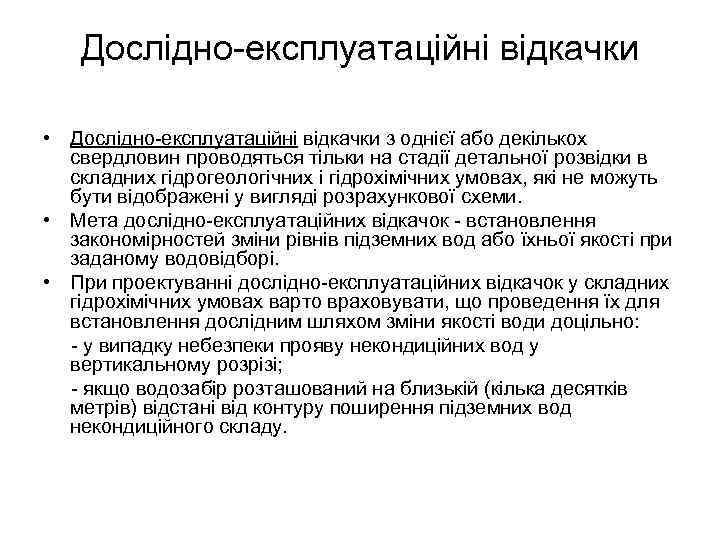 Дослідно-експлуатаційні відкачки

• Дослідно-експлуатаційні відкачки з однієї або декількох свердловин проводяться тільки на стадії детальної розвідки в складних гідрогеологічних і гідрохімічних умовах, які не можуть бути відображені у вигляді розрахункової схеми.
• Мета дослідно-експлуатаційних відкачок - встановлення закономірностей зміни рівнів підземних вод або їхньої якості при заданому водовідборі.
• При проектуванні дослідно-експлуатаційних відкачок у складних гідрохімічних умовах варто враховувати, що проведення їх для встановлення дослідним шляхом зміни якості води доцільно:
- у випадку небезпеки прояву некондиційних вод у вертикальному розрізі;
- якщо водозабір розташований на близькій (кілька десятків метрів) відстані від контуру поширення підземних вод некондиційного складу.